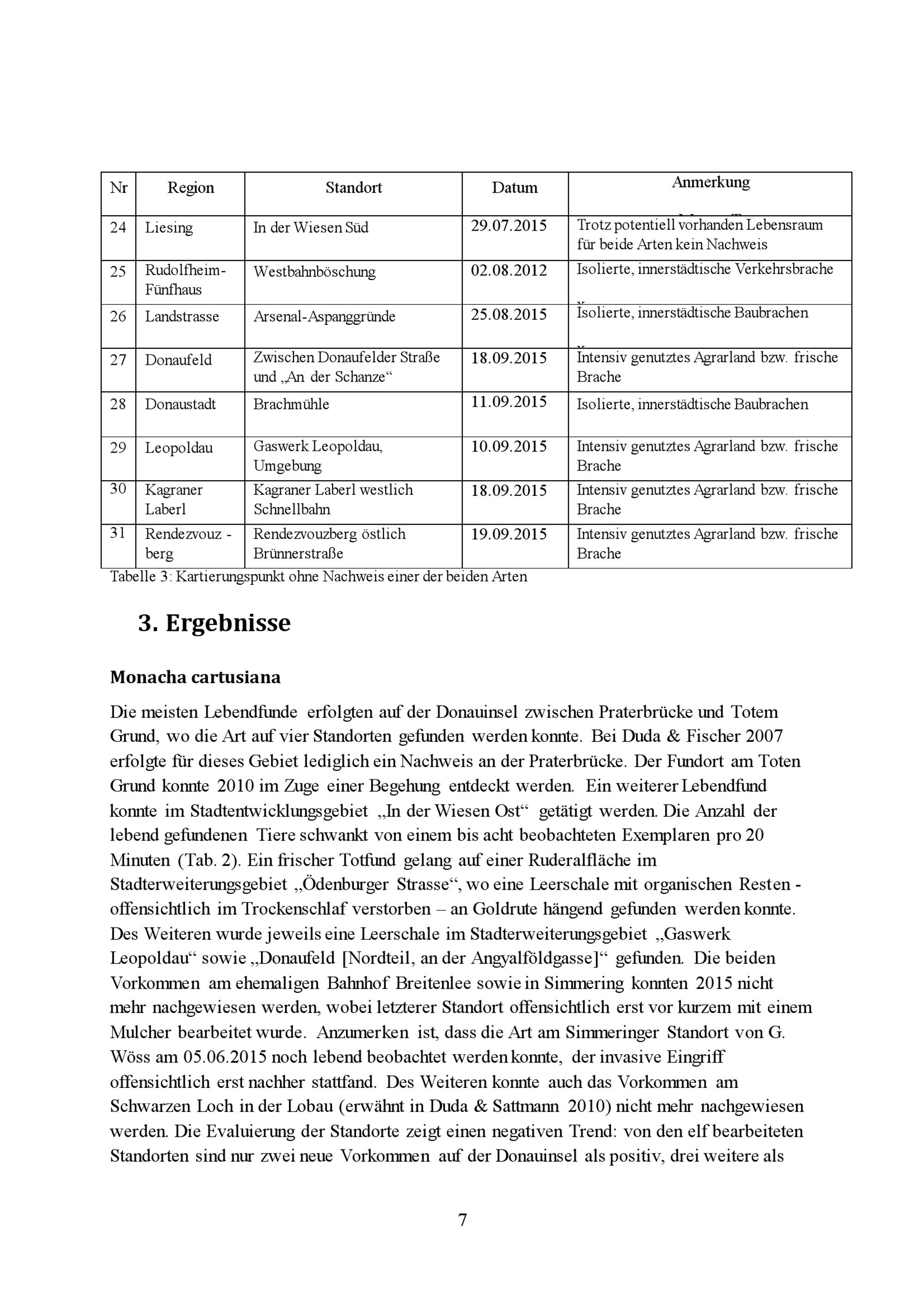 | Nr | Region | Standort | Datum | Anmerkung |
|---|---|---|---|---|
| 24 | Liesing | In der Wiesen Süd | 29.07.2015 | Trotz potentiell vorhanden Lebensraum für beide Arten kein Nachweis |
| 25 | Rudolfheim-Fünfhaus | Westbahnböschung | 02.08.2012 | Isolierte, innerstädtische Verkehrsbrache |
| 26 | Landstrasse | Arsenal-Aspanggründe | 25.08.2015 | Isolierte, innerstädtische Baubrachen |
| 27 | Donaufeld | Zwischen Donaufelder Straße und „An der Schanze“ | 18.09.2015 | Intensiv genutztes Agrarland bzw. frische Brache |
| 28 | Donaustadt | Brachmühle | 11.09.2015 | Isolierte, innerstädtische Baubrachen |
| 29 | Leopoldau | Gaswerk Leopoldau, Umgebung | 10.09.2015 | Intensiv genutztes Agrarland bzw. frische Brache |
| 30 | Kagraner Laberl | Kagraner Laberl westlich Schnellbahn | 18.09.2015 | Intensiv genutztes Agrarland bzw. frische Brache |
| 31 | Rendezvouz - berg | Rendezvouzberg östlich Brünnerstraße | 19.09.2015 | Intensiv genutztes Agrarland bzw. frische Brache |

Tabelle 3: Kartierungspunkt ohne Nachweis einer der beiden Arten

3. Ergebnisse

Monacha cartusiana

Die meisten Lebendfunde erfolgten auf der Donauinsel zwischen Praterbrücke und Totem Grund, wo die Art auf vier Standorten gefunden werden konnte. Bei Duda & Fischer 2007 erfolgte für dieses Gebiet lediglich ein Nachweis an der Praterbrücke. Der Fundort am Toten Grund konnte 2010 im Zuge einer Begehung entdeckt werden. Ein weiterer Lebendfund konnte im Stadtentwicklungsgebiet „In der Wiesen Ost“ getätigt werden. Die Anzahl der lebend gefundenen Tiere schwankt von einem bis acht beobachteten Exemplaren pro 20 Minuten (Tab. 2). Ein frischer Totfund gelang auf einer Ruderalfläche im Stadterweiterungsgebiet „Ödenburger Strasse“, wo eine Leerschale mit organischen Resten - offensichtlich im Trockenschlaf verstorben – an Goldrute hängend gefunden werden konnte. Des Weiteren wurde jeweils eine Leerschale im Stadterweiterungsgebiet „Gaswerk Leopoldau“ sowie „Donaufeld [Nordteil, an der Angyalföldgasse]“ gefunden. Die beiden Vorkommen am ehemaligen Bahnhof Breitenlee sowie in Simmering konnten 2015 nicht mehr nachgewiesen werden, wobei letzterer Standort offensichtlich erst vor kurzem mit einem Mulcher bearbeitet wurde. Anzumerken ist, dass die Art am Simmeringer Standort von G. Wöss am 05.06.2015 noch lebend beobachtet werden konnte, der invasive Eingriff offensichtlich erst nachher stattfand. Des Weiteren konnte auch das Vorkommen am Schwarzen Loch in der Lobau (erwähnt in Duda & Sattmann 2010) nicht mehr nachgewiesen werden. Die Evaluierung der Standorte zeigt einen negativen Trend: von den elf bearbeiteten Standorten sind nur zwei neue Vorkommen auf der Donauinsel als positiv, drei weitere als

7